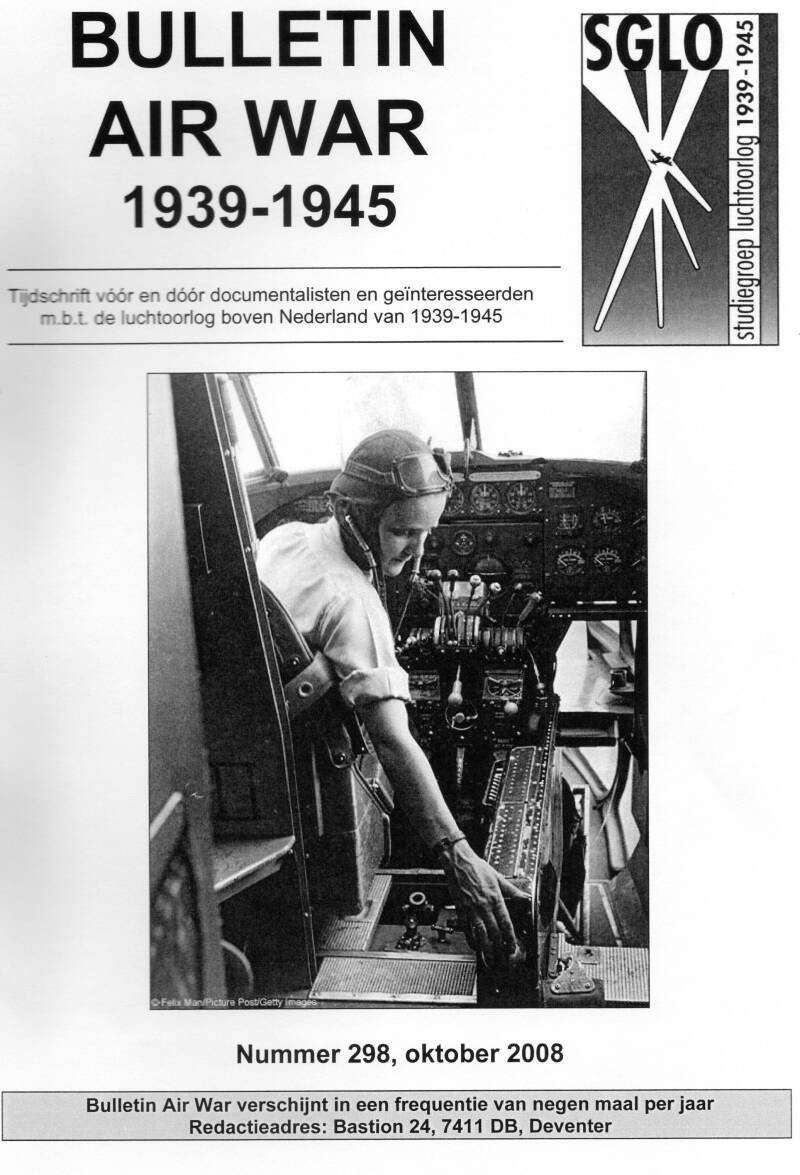 BULLETIN
AIR WAR
1939-1945

SGLO
studiegroep luchtoorlog 1939-1945

Tijdschrift vóór en dóór documentalisten en geïnteresseerden m.b.t. de luchtoorlog boven Nederland van 1939-1945

© Felix Man/Picture Post/Getty Images

Nummer 298, oktober 2008

Bulletin Air War verschijnt in een frequentie van negen maal per jaar
Redactieadres: Bastion 24, 7411 DB, Deventer